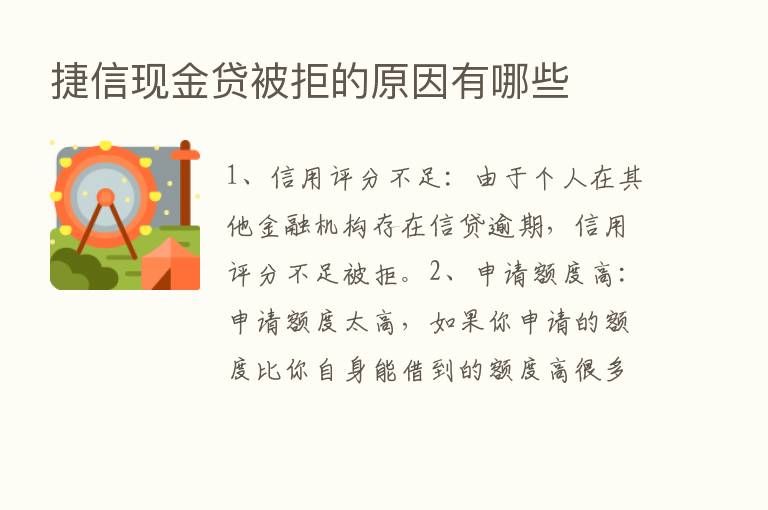 捷信现金贷被拒的原因有哪些

1、信用评分不足：由于个人在其他金融机构存在信贷逾期，信用评分不足被拒。2、申请额度高：申请额度太高，如果你申请的额度比你自身能借到的额度高很多